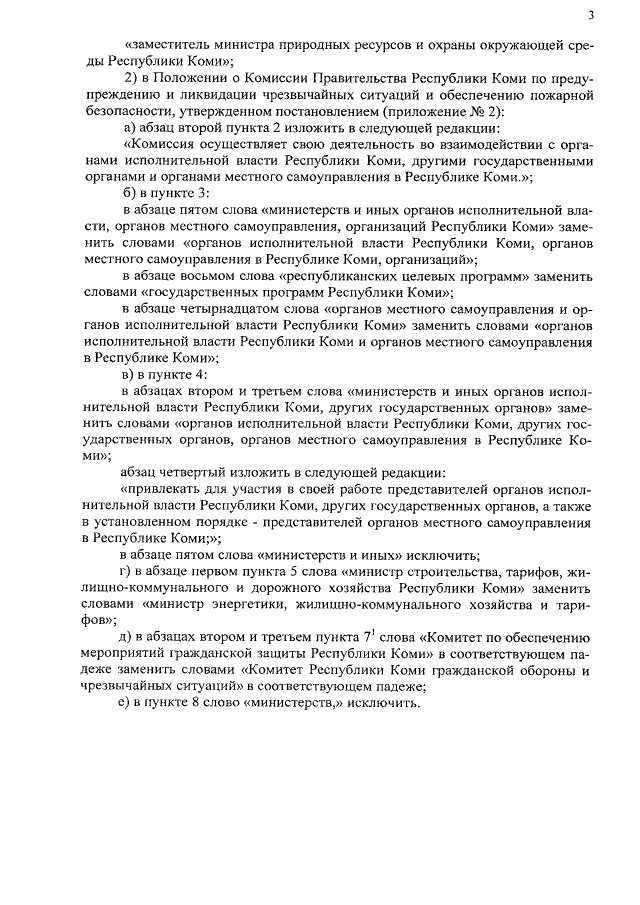 3

«заместитель министра природных ресурсов и охраны окружающей среды Республики Коми»;

2) в Положении о Комиссии Правительства Республики Коми по предупреждению и ликвидации чрезвычайных ситуаций и обеспечению пожарной безопасности, утвержденном постановлением (приложение № 2):

а) абзац второй пункта 2 изложить в следующей редакции:

«Комиссия осуществляет свою деятельность во взаимодействии с органами исполнительной власти Республики Коми, другими государственными органами и органами местного самоуправления в Республике Коми.»;

б) в пункте 3:

в абзаце пятом слова «министерств и иных органов исполнительной власти, органов местного самоуправления, организаций Республики Коми» заменить словами «органов исполнительной власти Республики Коми, органов местного самоуправления в Республике Коми, организаций»;

в абзаце восьмом слова «республиканских целевых программ» заменить словами «государственных программ Республики Коми»;

в абзаце четырнадцатом слова «органов местного самоуправления и органов исполнительной власти Республики Коми» заменить словами «органов исполнительной власти Республики Коми и органов местного самоуправления в Республике Коми»;

в) в пункте 4:

в абзацах втором и третьем слова «министерств и иных органов исполнительной власти Республики Коми, других государственных органов» заменить словами «органов исполнительной власти Республики Коми, других государственных органов, органов местного самоуправления в Республике Коми»;

абзац четвертый изложить в следующей редакции:

«привлекать для участия в своей работе представителей органов исполнительной власти Республики Коми, других государственных органов, а также в установленном порядке - представителей органов местного самоуправления в Республике Коми;»;

в абзаце пятом слова «министерств и иных» исключить;

г) в абзаце первом пункта 5 слова «министр строительства, тарифов, жилищно-коммунального и дорожного хозяйства Республики Коми» заменить словами «министр энергетики, жилищно-коммунального хозяйства и тарифов»;

д) в абзацах втором и третьем пункта $7^1$ слова «Комитет по обеспечению мероприятий гражданской защиты Республики Коми» в соответствующем падеже заменить словами «Комитет Республики Коми гражданской обороны и чрезвычайных ситуаций» в соответствующем падеже;

е) в пункте 8 слово «министерств,» исключить.